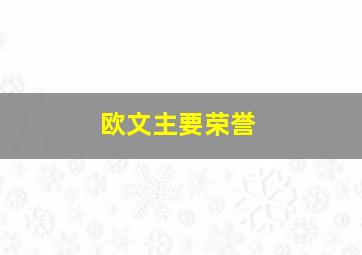 欧文主要荣誉